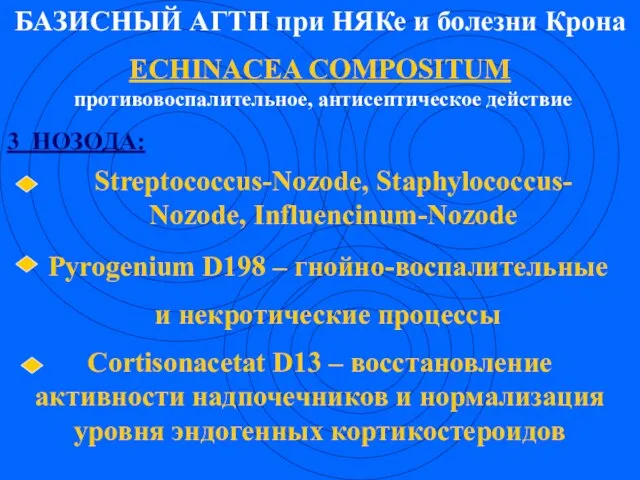 БАЗИСНЫЙ АГТП при НЯКе и болезни Крона

ECHINACEA COMPOSITUM
противовоспалительное, антисептическое действие

3 НОЗОДА:

Streptococcus-Nozode, Staphylococcus-Nozode, Influencinum-Nozode

Pyrogenium D198 – гнойно-воспалительные и некротические процессы

Cortisonacetat D13 – восстановление активности надпочечников и нормализация уровня эндогенных кортикостероидов